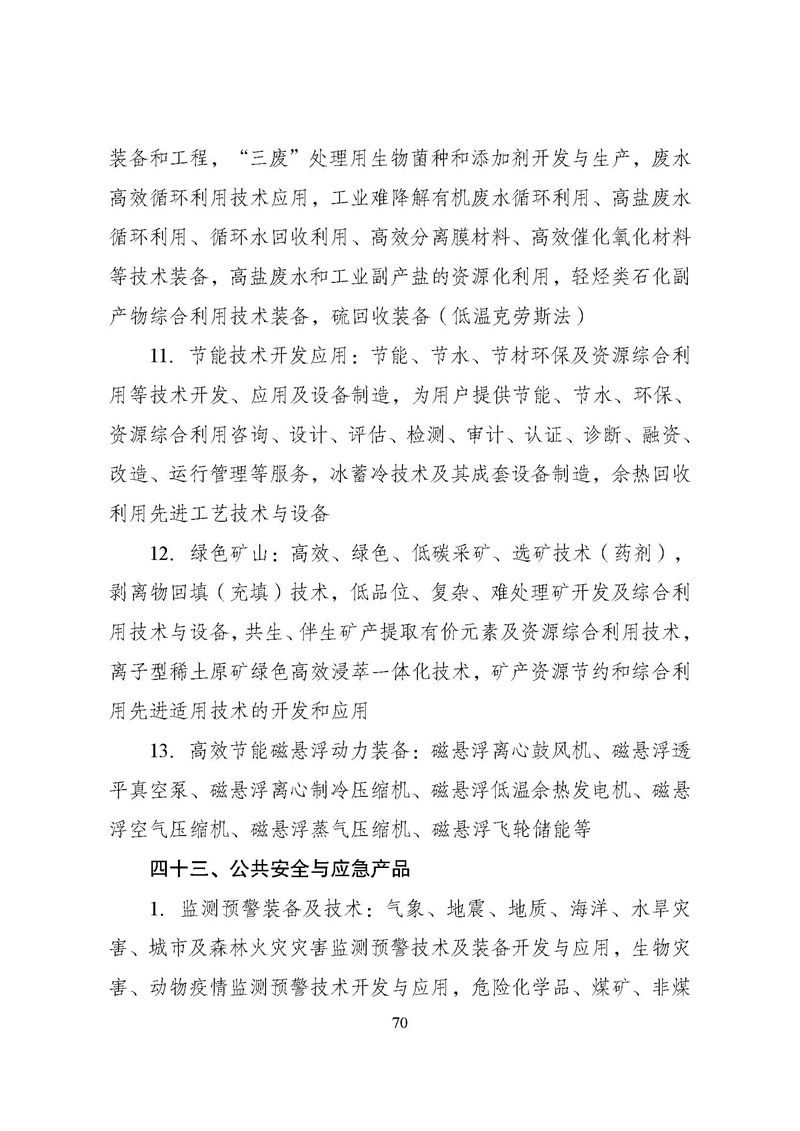 装备和工程，“三废”处理用生物菌种和添加剂开发与生产，废水高效循环利用技术应用，工业难降解有机废水循环利用、高盐废水循环利用、循环水回收利用、高效分离膜材料、高效催化氧化材料等技术装备，高盐废水和工业副产盐的资源化利用，轻烃类石化副产物综合利用技术装备，硫回收装备（低温克劳斯法）

11. 节能技术开发应用：节能、节水、节材环保及资源综合利用等技术开发、应用及设备制造，为用户提供节能、节水、环保、资源综合利用咨询、设计、评估、检测、审计、认证、诊断、融资、改造、运行管理等服务，冰蓄冷技术及其成套设备制造，余热回收利用先进工艺技术与设备

12. 绿色矿山：高效、绿色、低碳采矿、选矿技术（药剂），剥离物回填（充填）技术，低品位、复杂、难处理矿开发及综合利用技术与设备，共生、伴生矿产提取有价元素及资源综合利用技术，离子型稀土原矿绿色高效浸萃一体化技术，矿产资源节约和综合利用先进适用技术的开发和应用

13. 高效节能磁悬浮动力装备：磁悬浮离心鼓风机、磁悬浮透平真空泵、磁悬浮离心制冷压缩机、磁悬浮低温余热发电机、磁悬浮空气压缩机、磁悬浮蒸气压缩机、磁悬浮飞轮储能等

四十三、公共安全与应急产品

1. 监测预警装备及技术：气象、地震、地质、海洋、水旱灾害、城市及森林火灾灾害监测预警技术及装备开发与应用，生物灾害、动物疫情监测预警技术开发与应用，危险化学品、煤矿、非煤

70